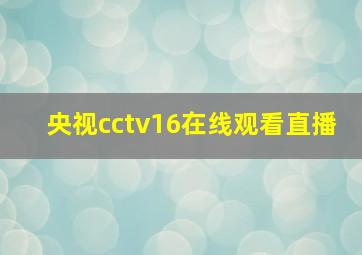 央视cctv16在线观看直播